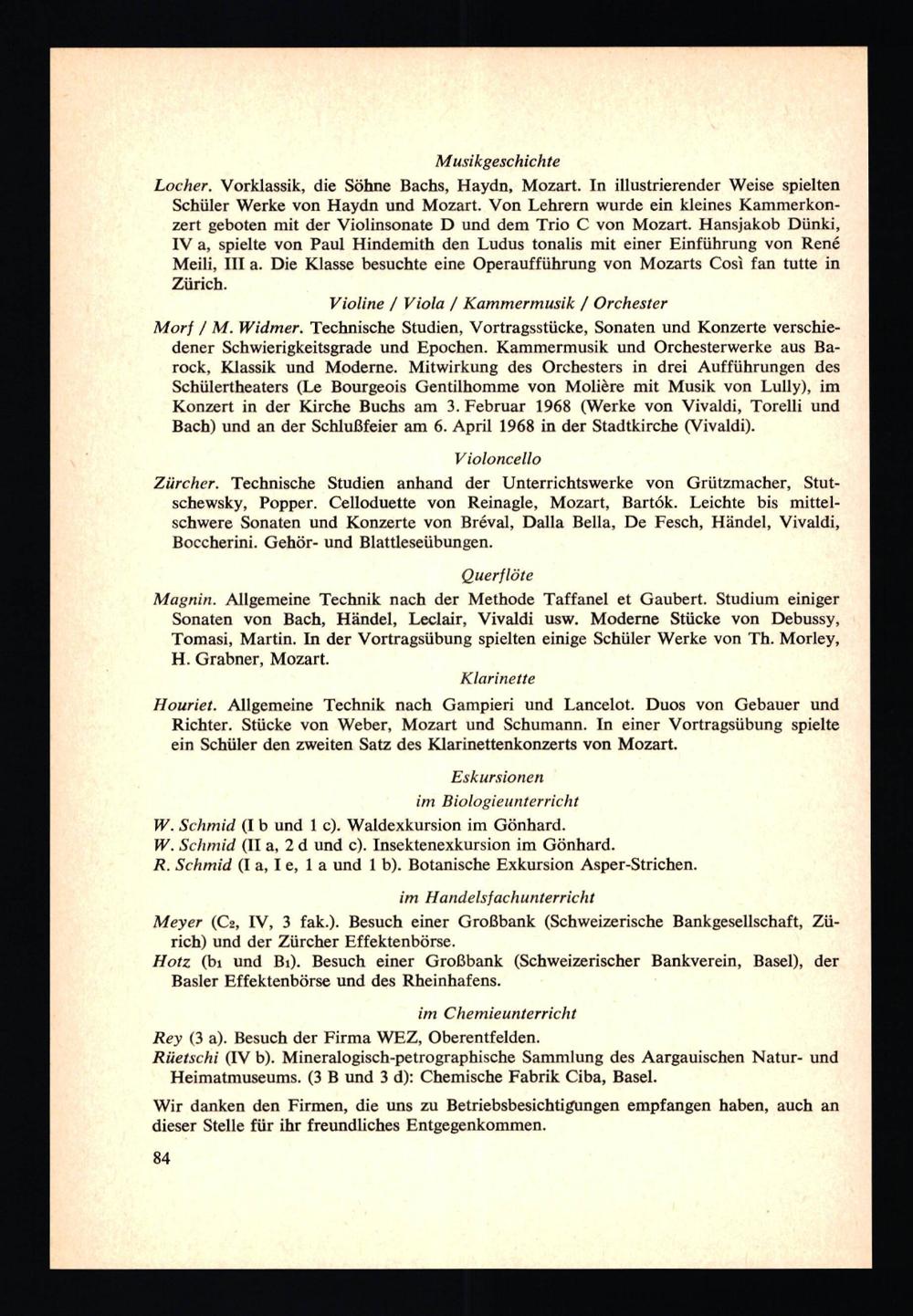 Musikgeschichte

Locher. Vorklassik, die Söhne Bachs, Haydn, Mozart. In illustrierender Weise spielten Schüler Werke von Haydn und Mozart. Von Lehrern wurde ein kleines Kammerkonzert geboten mit der Violinsonate D und dem Trio C von Mozart. Hansjakob Dünki, IV a, spielte von Paul Hindemith den Ludus tonalis mit einer Einführung von René Meili, III a. Die Klasse besuchte eine Operaufführung von Mozarts Così fan tutte in Zürich.

Violine / Viola / Kammermusik / Orchester

Morf / M. Widmer. Technische Studien, Vortragsstücke, Sonaten und Konzerte verschiedener Schwierigkeitsgrade und Epochen. Kammermusik und Orchesterwerke aus Barock, Klassik und Moderne. Mitwirkung des Orchesters in drei Aufführungen des Schülertheaters (Le Bourgeois Gentilhomme von Molière mit Musik von Lully), im Konzert in der Kirche Buchs am 3. Februar 1968 (Werke von Vivaldi, Torelli und Bach) und an der Schlußfeier am 6. April 1968 in der Stadtkirche (Vivaldi).

Violoncello

Zürcher. Technische Studien anhand der Unterrichtswerke von Grützmacher, Stutschewsky, Popper. Celloduette von Reinagle, Mozart, Bartók. Leichte bis mittelschwere Sonaten und Konzerte von Bréval, Dalla Bella, De Fesch, Händel, Vivaldi, Boccherini. Gehör- und Blattleseübungen.

Querflöte

Magnin. Allgemeine Technik nach der Methode Taffanel et Gaubert. Studium einiger Sonaten von Bach, Händel, Leclair, Vivaldi usw. Moderne Stücke von Debussy, Tomasi, Martin. In der Vortragsübung spielten einige Schüler Werke von Th. Morley, H. Grabner, Mozart.

Klarinette

Houriet. Allgemeine Technik nach Gampieri und Lancelot. Duos von Gebauer und Richter. Stücke von Weber, Mozart und Schumann. In einer Vortragsübung spielte ein Schüler den zweiten Satz des Klarinettenkonzerts von Mozart.

Eskursionen

im Biologieunterricht

W. Schmid (I b und 1 c). Waldexkursion im Gönhard.
W. Schmid (II a, 2 d und c). Insektenexkursion im Gönhard.
R. Schmid (I a, I e, 1 a und 1 b). Botanische Exkursion Asper-Strichen.

im Handelsfachunterricht

Meyer ($C_2$, IV, 3 fak.). Besuch einer Großbank (Schweizerische Bankgesellschaft, Zürich) und der Zürcher Effektenbörse.
Hotz ($b_1$ und $B_1$). Besuch einer Großbank (Schweizerischer Bankverein, Basel), der Basler Effektenbörse und des Rheinhafens.

im Chemieunterricht

Rey (3 a). Besuch der Firma WEZ, Oberentfelden.
Rüetschi (IV b). Mineralogisch-petrographische Sammlung des Aargauischen Natur- und Heimatmuseums. (3 B und 3 d): Chemische Fabrik Ciba, Basel.

Wir danken den Firmen, die uns zu Betriebsbesichtigungen empfangen haben, auch an dieser Stelle für ihr freundliches Entgegenkommen.

84